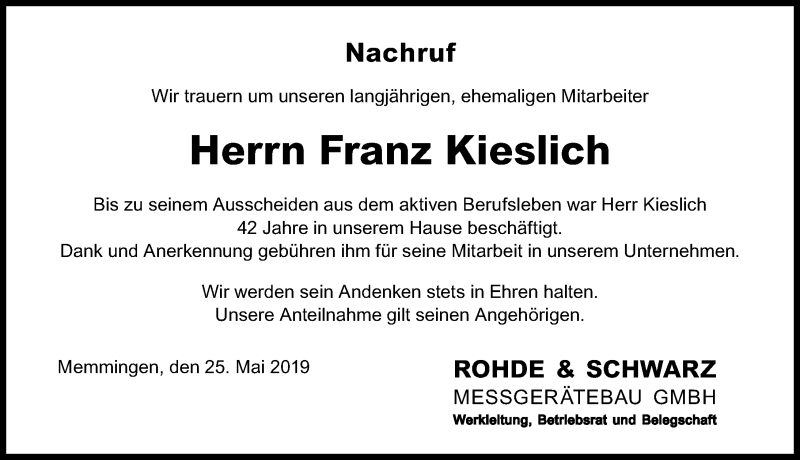 Nachruf

Wir trauern um unseren langjährigen, ehemaligen Mitarbeiter

Herrn Franz Kieslich

Bis zu seinem Ausscheiden aus dem aktiven Berufsleben war Herr Kieslich 42 Jahre in unserem Hause beschäftigt. Dank und Anerkennung gebühren ihm für seine Mitarbeit in unserem Unternehmen.

Wir werden sein Andenken stets in Ehren halten. Unsere Anteilnahme gilt seinen Angehörigen.

Memmingen, den 25. Mai 2019

ROHDE & SCHWARZ
MESSGERÄTEBAU GMBH
Werkleitung, Betriebsrat und Belegschaft